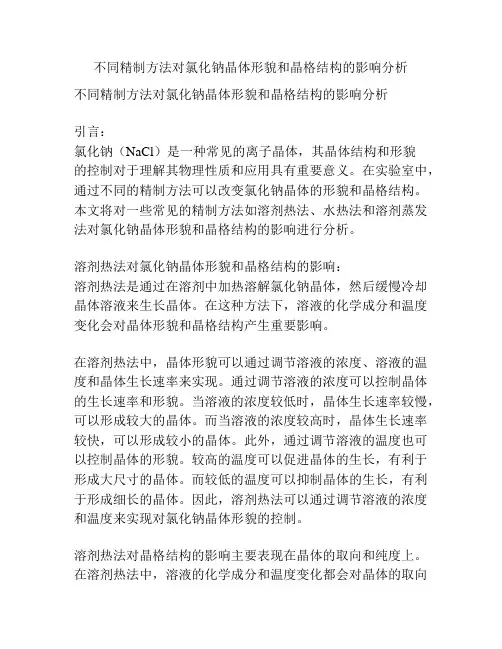 不同精制方法对氯化钠晶体形貌和晶格结构的影响分析

不同精制方法对氯化钠晶体形貌和晶格结构的影响分析

引言：
氯化钠（NaCl）是一种常见的离子晶体，其晶体结构和形貌的控制对于理解其物理性质和应用具有重要意义。在实验室中，通过不同的精制方法可以改变氯化钠晶体的形貌和晶格结构。本文将对一些常见的精制方法如溶剂热法、水热法和溶剂蒸发法对氯化钠晶体形貌和晶格结构的影响进行分析。

溶剂热法对氯化钠晶体形貌和晶格结构的影响：
溶剂热法是通过在溶剂中加热溶解氯化钠晶体，然后缓慢冷却晶体溶液来生长晶体。在这种方法下，溶液的化学成分和温度变化会对晶体形貌和晶格结构产生重要影响。

在溶剂热法中，晶体形貌可以通过调节溶液的浓度、溶液的温度和晶体生长速率来实现。通过调节溶液的浓度可以控制晶体的生长速率和形貌。当溶液的浓度较低时，晶体生长速率较慢，可以形成较大的晶体。而当溶液的浓度较高时，晶体生长速率较快，可以形成较小的晶体。此外，通过调节溶液的温度也可以控制晶体的形貌。较高的温度可以促进晶体的生长，有利于形成大尺寸的晶体。而较低的温度可以抑制晶体的生长，有利于形成细长的晶体。因此，溶剂热法可以通过调节溶液的浓度和温度来实现对氯化钠晶体形貌的控制。

溶剂热法对晶格结构的影响主要表现在晶体的取向和纯度上。在溶剂热法中，溶液的化学成分和温度变化都会对晶体的取向